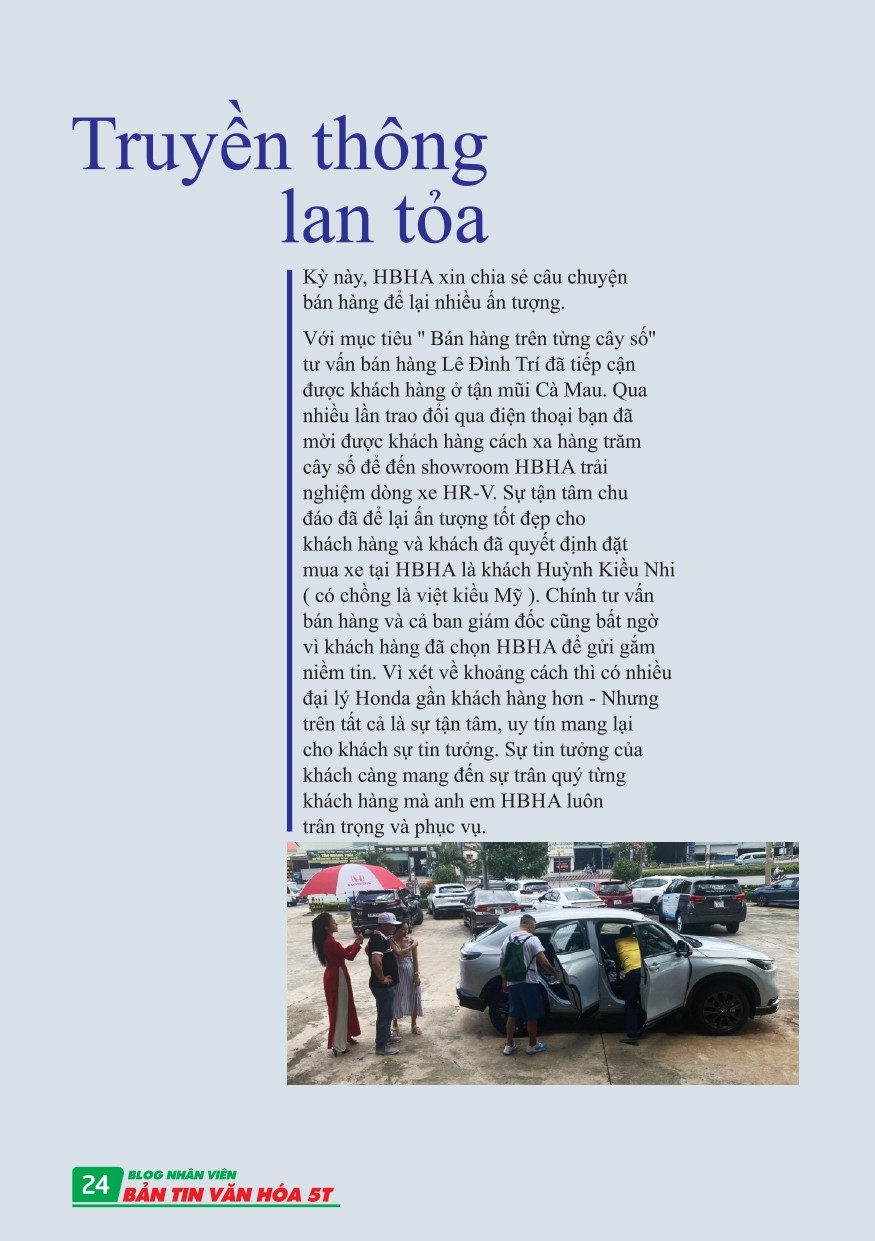 Truyền thông lan tỏa

Kỳ này, HBHA xin chia sẻ câu chuyện bán hàng để lại nhiều ấn tượng.

Với mục tiêu " Bán hàng trên từng cây số" tư vấn bán hàng Lê Đình Trí đã tiếp cận được khách hàng ở tận mũi Cà Mau. Qua nhiều lần trao đổi qua điện thoại bạn đã mời được khách hàng cách xa hàng trăm cây số để đến showroom HBHA trải nghiệm dòng xe HR-V. Sự tận tâm chu đáo đã để lại ấn tượng tốt đẹp cho khách hàng và khách đã quyết định đặt mua xe tại HBHA là khách Huỳnh Kiều Nhi ( có chồng là việt kiều Mỹ ). Chính tư vấn bán hàng và cả ban giám đốc cũng bất ngờ vì khách hàng đã chọn HBHA để gửi gắm niềm tin. Vì xét về khoảng cách thì có nhiều đại lý Honda gần khách hàng hơn - Nhưng trên tất cả là sự tận tâm, uy tín mang lại cho khách sự tin tưởng. Sự tin tưởng của khách càng mang đến sự trân quý từng khách hàng mà anh em HBHA luôn trân trọng và phục vụ.

24 BLOG NHÂN VIÊN
BẢN TIN VĂN HÓA 5T